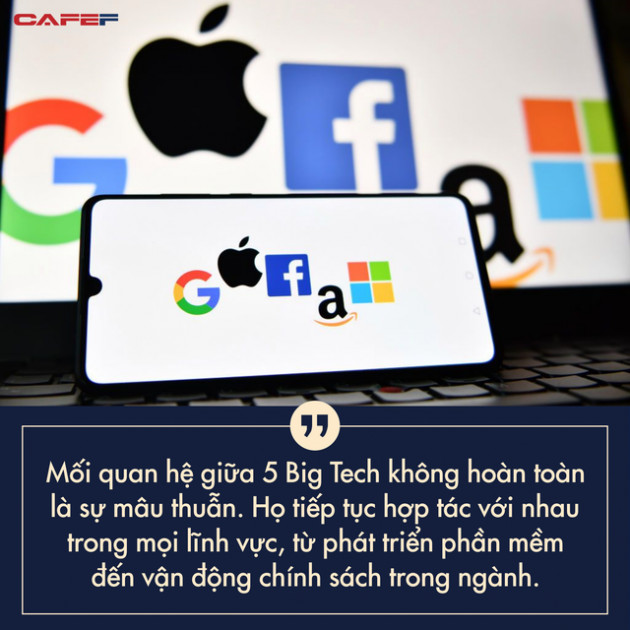 CAFEF

G f a

G f a

Mối quan hệ giữa 5 Big Tech không hoàn toàn là sự mâu thuẫn. Họ tiếp tục hợp tác với nhau trong mọi lĩnh vực, từ phát triển phần mềm đến vận động chính sách trong ngành.